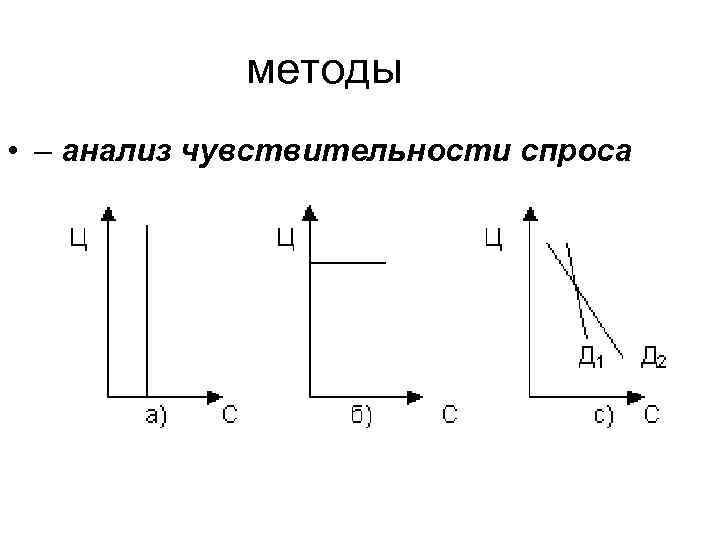 методы

• – анализ чувствительности спроса

Ц

а)

С

Ц

б)

С

Ц

$Д_1$

$Д_2$

с)

С